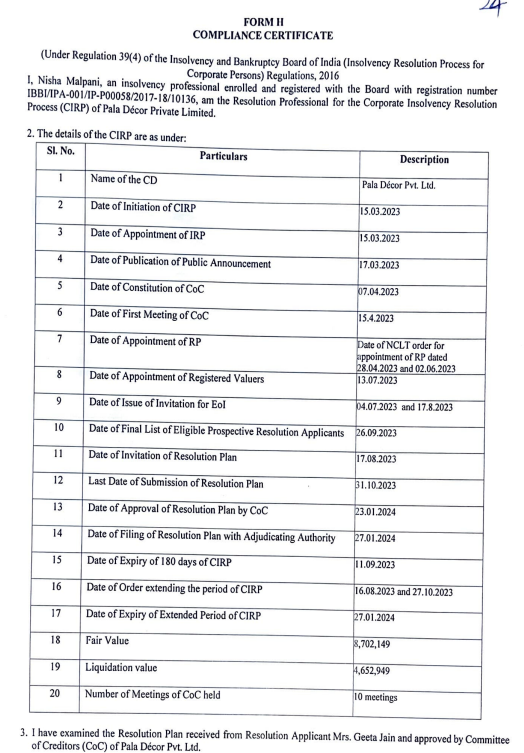 24

FORM II
COMPLIANCE CERTIFICATE

(Under Regulation 39(4) of the Insolvency and Bankruptcy Board of India (Insolvency Resolution Process for Corporate Persons) Regulations, 2016

I, Nisha Malpani, an insolvency professional enrolled and registered with the Board with registration number IBBI/IPA-001/IP-P00058/2017-18/10136, am the Resolution Professional for the Corporate Insolvency Resolution Process (CIRP) of Pala Décor Private Limited.

2. The details of the CIRP are as under:

| Sl. No. | Particulars | Description |
|---|---|---|
| 1 | Name of the CD | Pala Décor Pvt. Ltd. |
| 2 | Date of Initiation of CIRP | 15.03.2023 |
| 3 | Date of Appointment of IRP | 15.03.2023 |
| 4 | Date of Publication of Public Announcement | 17.03.2023 |
| 5 | Date of Constitution of CoC | 07.04.2023 |
| 6 | Date of First Meeting of CoC | 15.4.2023 |
| 7 | Date of Appointment of RP | Date of NCLT order for appointment of RP dated 28.04.2023 and 02.06.2023 |
| 8 | Date of Appointment of Registered Valuers | 13.07.2023 |
| 9 | Date of Issue of Invitation for EoI | 04.07.2023 and 17.8.2023 |
| 10 | Date of Final List of Eligible Prospective Resolution Applicants | 26.09.2023 |
| 11 | Date of Invitation of Resolution Plan | 17.08.2023 |
| 12 | Last Date of Submission of Resolution Plan | 31.10.2023 |
| 13 | Date of Approval of Resolution Plan by CoC | 23.01.2024 |
| 14 | Date of Filing of Resolution Plan with Adjudicating Authority | 27.01.2024 |
| 15 | Date of Expiry of 180 days of CIRP | 11.09.2023 |
| 16 | Date of Order extending the period of CIRP | 16.08.2023 and 27.10.2023 |
| 17 | Date of Expiry of Extended Period of CIRP | 27.01.2024 |
| 18 | Fair Value | 8,702,149 |
| 19 | Liquidation value | 4,652,949 |
| 20 | Number of Meetings of CoC held | 10 meetings |

3. I have examined the Resolution Plan received from Resolution Applicant Mrs. Geeta Jain and approved by Committee of Creditors (CoC) of Pala Décor Pvt. Ltd.